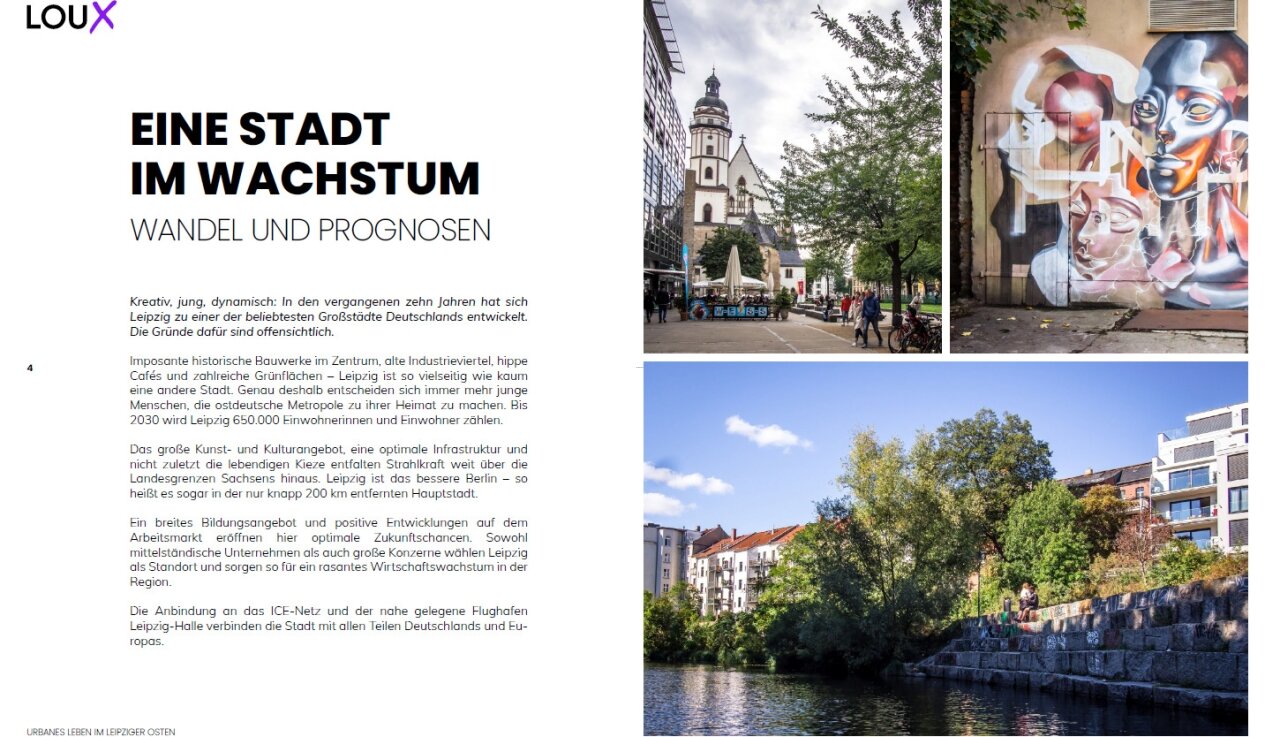 LOUX

EINE STADT IM WACHSTUM

WANDEL UND PROGNOSEN

Kreativ, jung, dynamisch: In den vergangenen zehn Jahren hat sich Leipzig zu einer der beliebtesten Großstädte Deutschlands entwickelt. Die Gründe dafür sind offensichtlich.

4

Imposante historische Bauwerke im Zentrum, alte Industrieviertel, hippe Cafés und zahlreiche Grünflächen – Leipzig ist so vielseitig wie kaum eine andere Stadt. Genau deshalb entscheiden sich immer mehr junge Menschen, die ostdeutsche Metropole zu ihrer Heimat zu machen. Bis 2030 wird Leipzig 650.000 Einwohnerinnen und Einwohner zählen.

Das große Kunst- und Kulturangebot, eine optimale Infrastruktur und nicht zuletzt die lebendigen Kieze entfalten Strahlkraft weit über die Landesgrenzen Sachsens hinaus. Leipzig ist das bessere Berlin – so heißt es sogar in der nur knapp 200 km entfernten Hauptstadt.

Ein breites Bildungsangebot und positive Entwicklungen auf dem Arbeitsmarkt eröffnen hier optimale Zukunftschancen. Sowohl mittelständische Unternehmen als auch große Konzerne wählen Leipzig als Standort und sorgen so für ein rasantes Wirtschaftswachstum in der Region.

Die Anbindung an das ICE-Netz und der nahe gelegene Flughafen Leipzig-Halle verbinden die Stadt mit allen Teilen Deutschlands und Europas.

URBANES LEBEN IM LEIPZIGER OSTEN